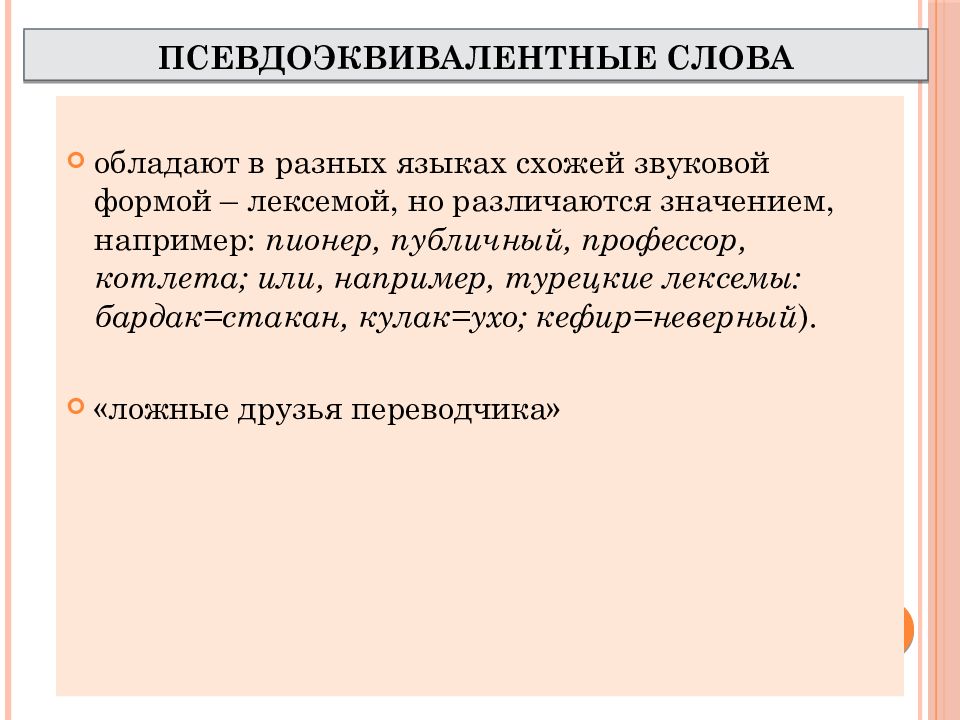 ПСЕВДОЭКВИВАЛЕНТНЫЕ СЛОВА

обладают в разных языках схожей звуковой формой – лексемой, но различаются значением, например: пионер, публичный, профессор, котлета; или, например, турецкие лексемы: бардак=стакан, кулак=ухо; кефир=неверный).

«ложные друзья переводчика»